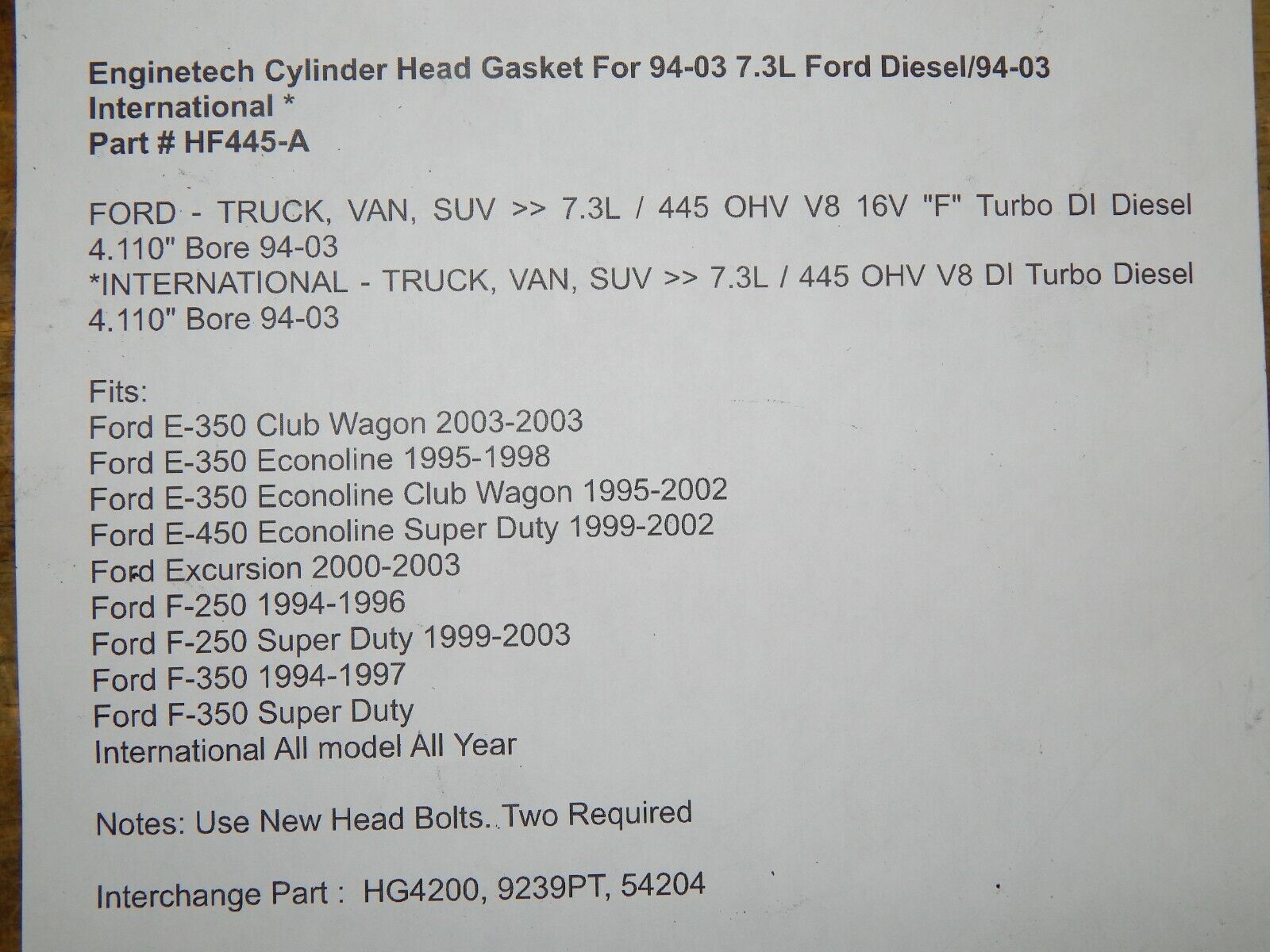 Enginetech Cylinder Head Gasket For 94-03 7.3L Ford Diesel/94-03 International *
Part # HF445-A

FORD - TRUCK, VAN, SUV >> 7.3L / 445 OHV V8 16V "F" Turbo DI Diesel 4.110" Bore 94-03
*INTERNATIONAL - TRUCK, VAN, SUV >> 7.3L / 445 OHV V8 DI Turbo Diesel 4.110" Bore 94-03

Fits:
Ford E-350 Club Wagon 2003-2003
Ford E-350 Econoline 1995-1998
Ford E-350 Econoline Club Wagon 1995-2002
Ford E-450 Econoline Super Duty 1999-2002
Ford Excursion 2000-2003
Ford F-250 1994-1996
Ford F-250 Super Duty 1999-2003
Ford F-350 1994-1997
Ford F-350 Super Duty
International All model All Year

Notes: Use New Head Bolts. Two Required

Interchange Part : HG4200, 9239PT, 54204